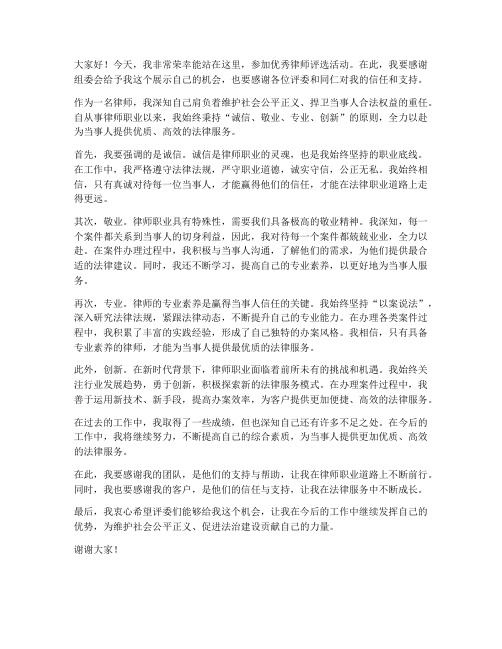 大家好！今天，我非常荣幸能站在这里，参加优秀律师评选活动。在此，我要感谢组委会给予我这个展示自己的机会，也要感谢各位评委和同仁对我的信任和支持。

作为一名律师，我深知自己肩负着维护社会公平正义、捍卫当事人合法权益的重任。自从事律师职业以来，我始终秉持“诚信、敬业、专业、创新”的原则，全力以赴为当事人提供优质、高效的法律服务。

首先，我要强调的是诚信。诚信是律师职业的灵魂，也是我始终坚持的职业底线。在工作中，我严格遵守法律法规，严守职业道德，诚实守信，公正无私。我始终相信，只有真诚对待每一位当事人，才能赢得他们的信任，才能在法律职业道路上走得更远。

其次，敬业。律师职业具有特殊性，需要我们具备极高的敬业精神。我深知，每一个案件都关系到当事人的切身利益，因此，我对待每一个案件都兢兢业业，全力以赴。在案件办理过程中，我积极与当事人沟通，了解他们的需求，为他们提供最合适的法律建议。同时，我还不断学习，提高自己的专业素养，以更好地为当事人服务。

再次，专业。律师的专业素养是赢得当事人信任的关键。我始终坚持“以案说法”，深入研究法律法规，紧跟法律动态，不断提升自己的专业能力。在办理各类案件过程中，我积累了丰富的实践经验，形成了自己独特的办案风格。我相信，只有具备专业素养的律师，才能为当事人提供最优质的法律服务。

此外，创新。在新时代背景下，律师职业面临着前所未有的挑战和机遇。我始终关注行业发展趋势，勇于创新，积极探索新的法律服务模式。在办理案件过程中，我善于运用新技术、新手段，提高办案效率，为客户提供更加便捷、高效的法律服务。

在过去的工作中，我取得了一些成绩，但也深知自己还有许多不足之处。在今后的工作中，我将继续努力，不断提高自己的综合素质，为当事人提供更加优质、高效的法律服务。

在此，我要感谢我的团队，是他们的支持与帮助，让我在律师职业道路上不断前行。同时，我也要感谢我的客户，是他们的信任与支持，让我在法律服务中不断成长。

最后，我衷心希望评委们能够给我这个机会，让我在今后的工作中继续发挥自己的优势，为维护社会公平正义、促进法治建设贡献自己的力量。

谢谢大家！